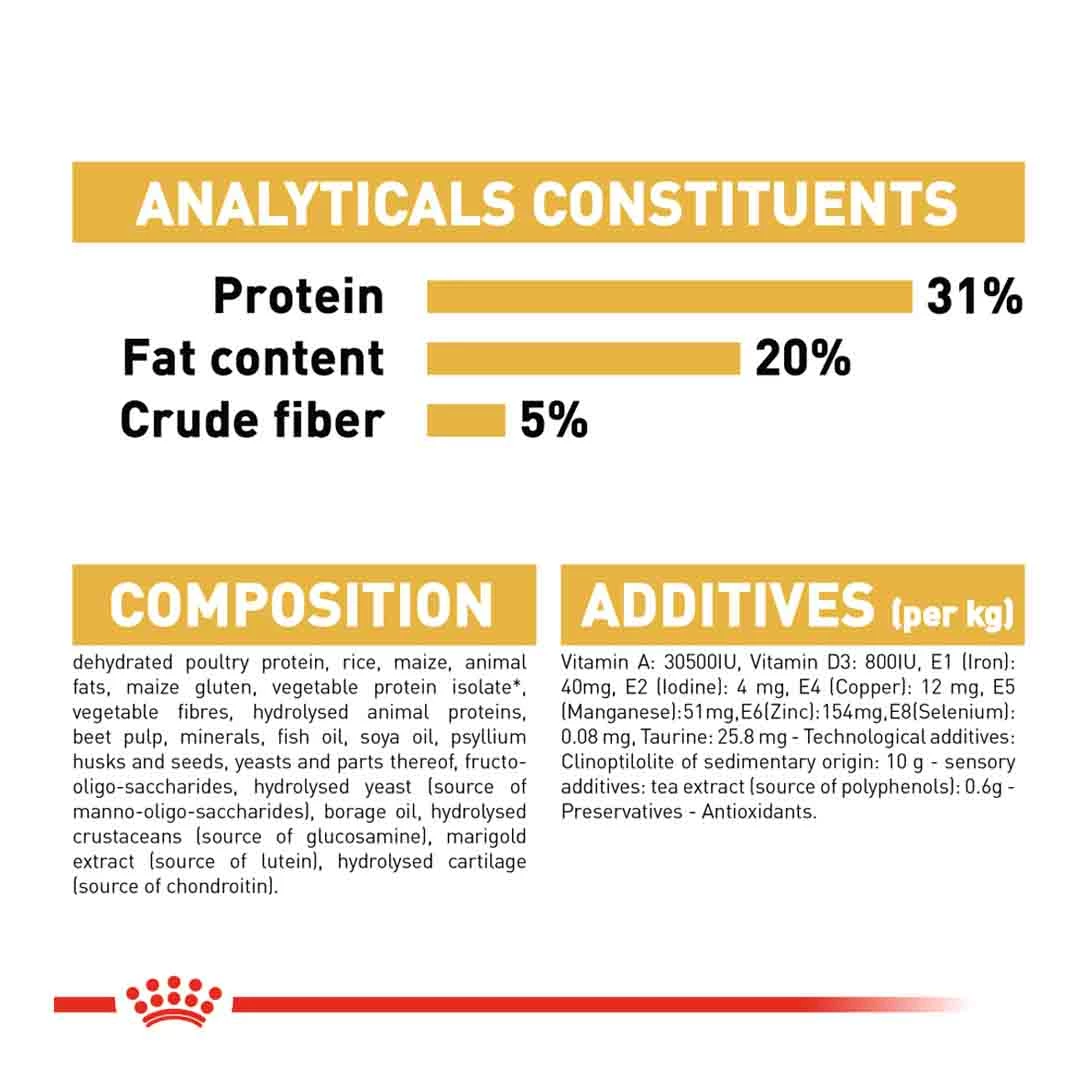 ANALYTICALS CONSTITUENTS

Protein 31%
Fat content 20%
Crude fiber 5%

COMPOSITION

dehydrated poultry protein, rice, maize, animal fats, maize gluten, vegetable protein isolate*, vegetable fibres, hydrolysed animal proteins, beet pulp, minerals, fish oil, soya oil, psyllium husks and seeds, yeasts and parts thereof, fructo-oligo-saccharides, hydrolysed yeast (source of manno-oligo-saccharides), borage oil, hydrolysed crustaceans (source of glucosamine), marigold extract (source of lutein), hydrolysed cartilage (source of chondroitin).

ADDITIVES (per kg)

Vitamin A: 30500IU, Vitamin D3: 800IU, E1 (Iron): 40mg, E2 (Iodine): 4 mg, E4 (Copper): 12 mg, E5 (Manganese):51mg,E6(Zinc):154mg,E8(Selenium): 0.08 mg, Taurine: 25.8 mg - Technological additives: Clinoptilolite of sedimentary origin: 10 g - sensory additives: tea extract (source of polyphenols): 0.6g - Preservatives - Antioxidants.